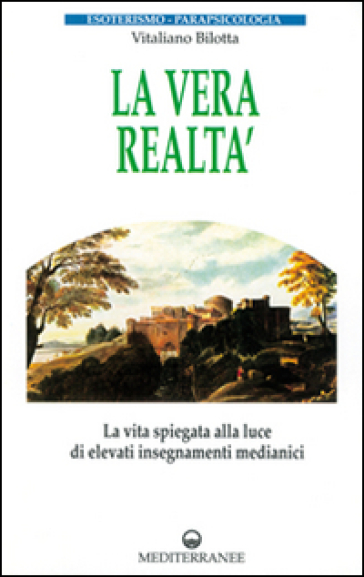 ESOTERISMO - PARAPSICOLOGIA

Vitaliano Bilotta

LA VERA REALTA'

La vita spiegata alla luce di elevati insegnamenti medianici

MEDITERRANEE